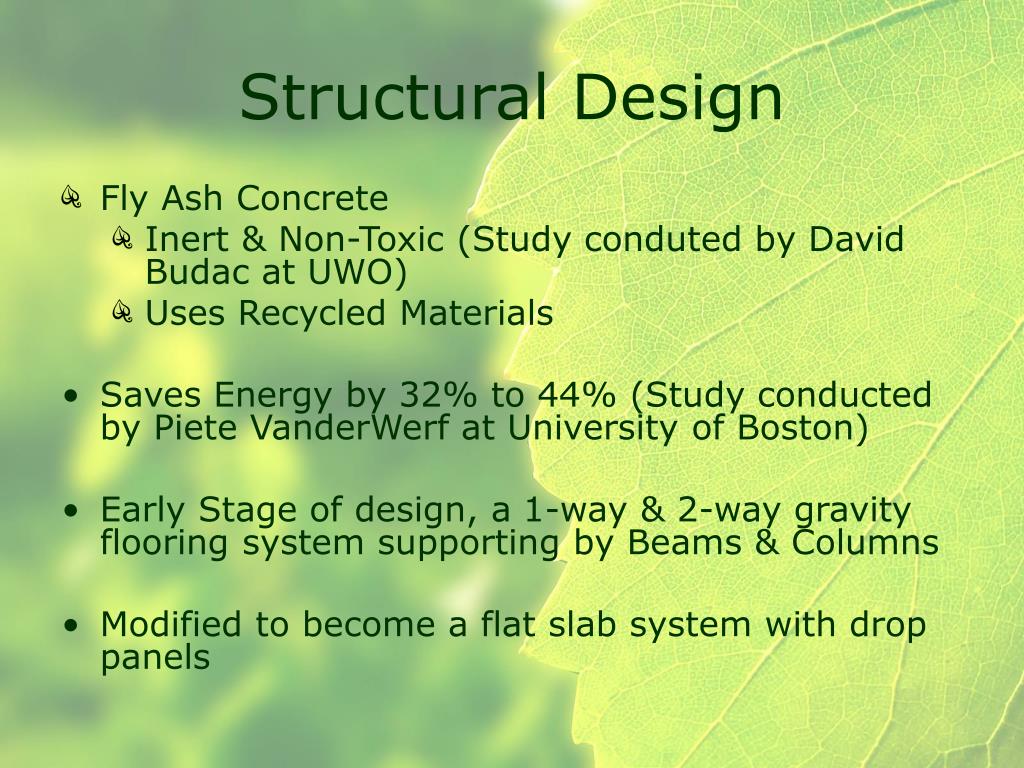 Structural Design

Fly Ash Concrete

Inert & Non-Toxic (Study conduted by David Budac at UWO)

Uses Recycled Materials

• Saves Energy by 32% to 44% (Study conducted by Piete VanderWerf at University of Boston)

• Early Stage of design, a 1-way & 2-way gravity flooring system supporting by Beams & Columns

• Modified to become a flat slab system with drop panels